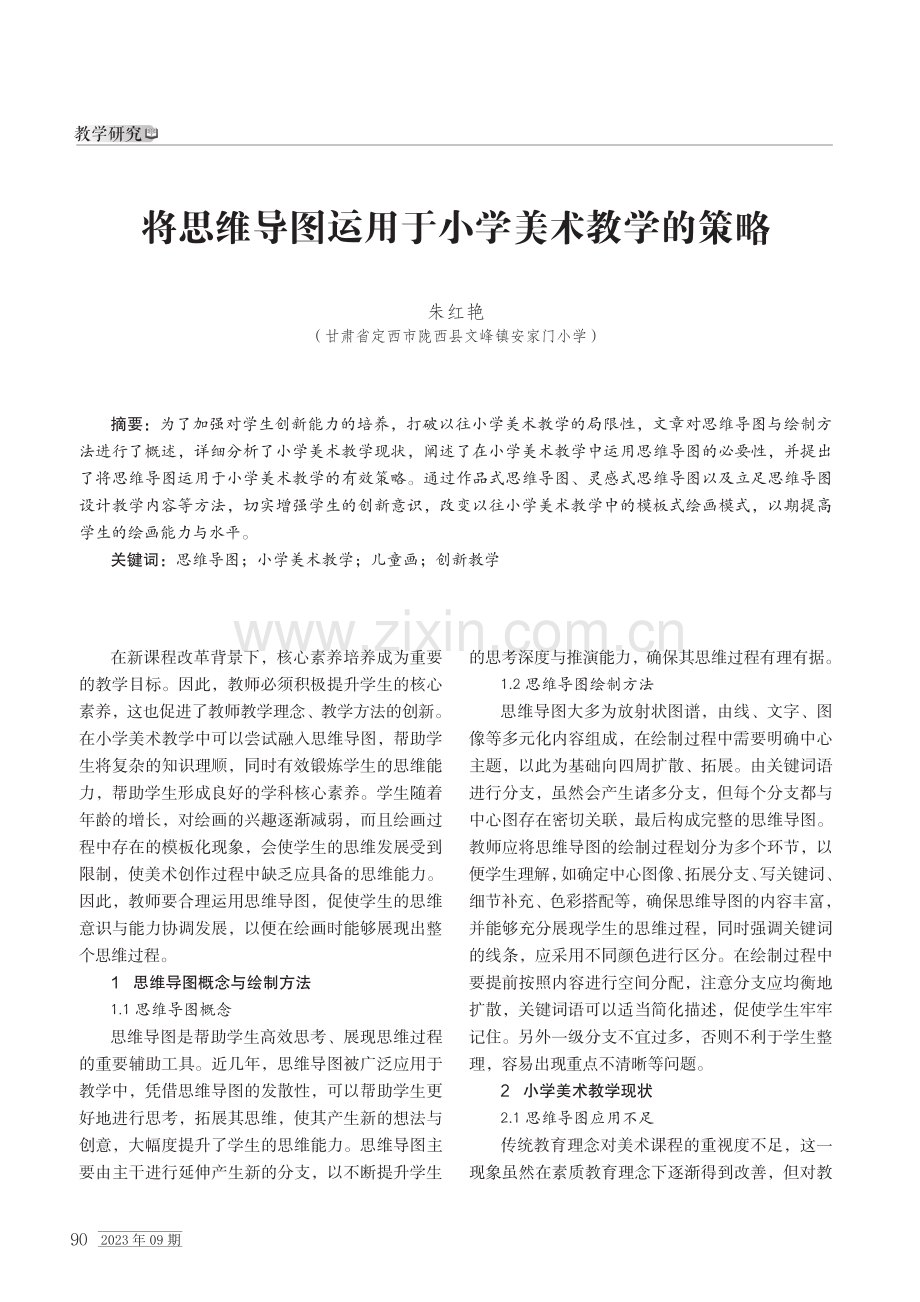 教学研究

将思维导图运用于小学美术教学的策略

朱红艳
（甘肃省定西市陇西县文峰镇安家门小学）

摘要：为了加强对学生创新能力的培养，打破以往小学美术教学的局限性，文章对思维导图与绘制方法进行了概述，详细分析了小学美术教学现状，阐述了在小学美术教学中运用思维导图的必要性，并提出了将思维导图运用于小学美术教学的有效策略。通过作品式思维导图、灵感式思维导图以及立足思维导图设计教学内容等方法，切实增强学生的创新意识，改变以往小学美术教学中的模板式绘画模式，以期提高学生的绘画能力与水平。

关键词：思维导图；小学美术教学；儿童画；创新教学

在新课程改革背景下，核心素养培养成为重要的教学目标。因此，教师必须积极提升学生的核心素养，这也促进了教师教学理念、教学方法的创新。在小学美术教学中可以尝试融入思维导图，帮助学生将复杂的知识理顺，同时有效锻炼学生的思维能力，帮助学生形成良好的学科核心素养。学生随着年龄的增长，对绘画的兴趣逐渐减弱，而且绘画过程中存在的模板化现象，会使学生的思维发展受到限制，使美术创作过程中缺乏应具备的思维能力。因此，教师要合理运用思维导图，促使学生的思维意识与能力协调发展，以便在绘画时能够展现出整个思维过程。

1 思维导图概念与绘制方法

1.1 思维导图概念

思维导图是帮助学生高效思考、展现思维过程的重要辅助工具。近几年，思维导图被广泛应用于教学中，凭借思维导图的发散性，可以帮助学生更好地进行思考，拓展其思维，使其产生新的想法与创意，大幅度提升了学生的思维能力。思维导图主要由主干进行延伸产生新的分支，以不断提升学生的思考深度与推演能力，确保其思维过程有理有据。

1.2 思维导图绘制方法

思维导图大多为放射状图谱，由线、文字、图像等多元化内容组成，在绘制过程中需要明确中心主题，以此为基础向四周扩散、拓展。由关键词语进行分支，虽然会产生诸多分支，但每个分支都与中心图存在密切关联，最后构成完整的思维导图。教师应将思维导图的绘制过程划分为多个环节，以便学生理解，如确定中心图像、拓展分支、写关键词、细节补充、色彩搭配等，确保思维导图的内容丰富，并能够充分展现学生的思维过程，同时强调关键词的线条，应采用不同颜色进行区分。在绘制过程中要提前按照内容进行空间分配，注意分支应均衡地扩散，关键词语可以适当简化描述，促使学生牢牢记住。另外一级分支不宜过多，否则不利于学生整理，容易出现重点不清晰等问题。

2 小学美术教学现状

2.1 思维导图应用不足

传统教育理念对美术课程的重视度不足，这一现象虽然在素质教育理念下逐渐得到改善，但对教

90 2023年09期

www.zixin.com.cn